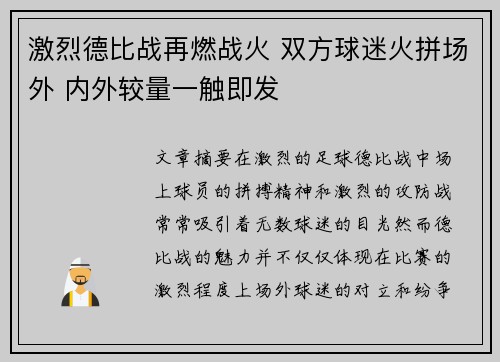 激烈德比战再燃战火 双方球迷火拼场外 内外较量一触即发

文章摘要在激烈的足球德比战中场上球员的拼搏精神和激烈的攻防战常常吸引着无数球迷的目光然而德比战的魅力并不仅仅体现在比赛的激烈程度上场外球迷的对立和纷争